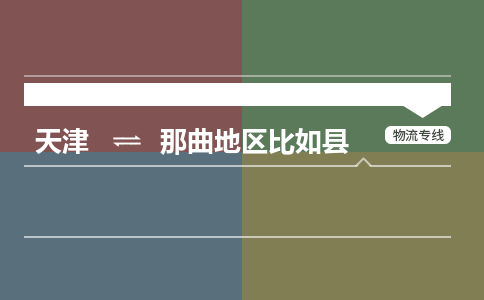 天津 ⇌ 那曲地区比如县

物流专线